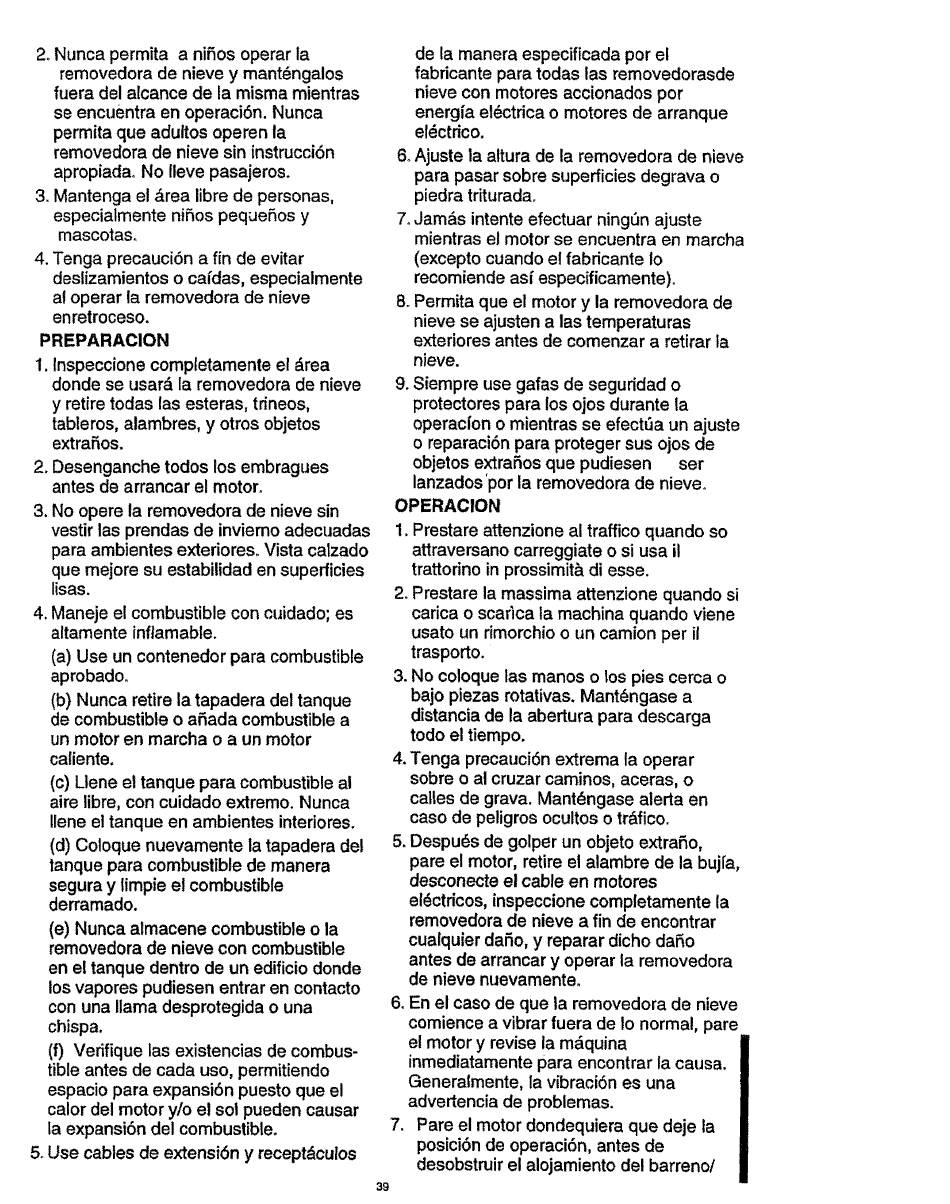 2. Nunca permita a niños operar la removedora de nieve y manténgalos fuera del alcance de la misma mientras se encuentra en operación. Nunca permita que adultos operen la removedora de nieve sin instrucción apropiada. No lleve pasajeros.

3. Mantenga el área libre de personas, especialmente niños pequeños y mascotas.

4. Tenga precaución a fin de evitar deslizamientos o caídas, especialmente al operar la removedora de nieve enretroceso.

PREPARACION

1. Inspeccione completamente el área donde se usará la removedora de nieve y retire todas las esteras, trineos, tableros, alambres, y otros objetos extraños.

2. Desenganche todos los embragues antes de arrancar el motor.

3. No opere la removedora de nieve sin vestir las prendas de invierno adecuadas para ambientes exteriores. Vista calzado que mejore su estabilidad en superficies lisas.

4. Maneje el combustible con cuidado; es altamente inflamable.

(a) Use un contenedor para combustible aprobado.

(b) Nunca retire la tapadera del tanque de combustible o añada combustible a un motor en marcha o a un motor caliente.

(c) Llene el tanque para combustible al aire libre, con cuidado extremo. Nunca llene el tanque en ambientes interiores.

(d) Coloque nuevamente la tapadera del tanque para combustible de manera segura y limpie el combustible derramado.

(e) Nunca almacene combustible o la removedora de nieve con combustible en el tanque dentro de un edificio donde los vapores pudiesen entrar en contacto con una llama desprotegida o una chispa.

(f) Verifique las existencias de combustible antes de cada uso, permitiendo espacio para expansión puesto que el calor del motor y/o el sol pueden causar la expansión del combustible.

5. Use cables de extensión y receptáculos de la manera especificada por el fabricante para todas las removedorasde nieve con motores accionados por energía eléctrica o motores de arranque eléctrico.

6. Ajuste la altura de la removedora de nieve para pasar sobre superficies degrava o piedra triturada.

7. Jamás intente efectuar ningún ajuste mientras el motor se encuentra en marcha (excepto cuando el fabricante lo recomiende así especificamente).

8. Permita que el motor y la removedora de nieve se ajusten a las temperaturas exteriores antes de comenzar a retirar la nieve.

9. Siempre use gafas de seguridad o protectores para los ojos durante la operacíon o mientras se efectúa un ajuste o reparación para proteger sus ojos de objetos extraños que pudiesen ser lanzados por la removedora de nieve.

OPERACION

1. Prestare attenzione al traffico quando so attraversano carreggiate o si usa il trattorino in prossimità di esse.

2. Prestare la massima attenzione quando si carica o scarica la machina quando viene usato un rimorchio o un camion per il trasporto.

3. No coloque las manos o los pies cerca o bajo piezas rotativas. Manténgase a distancia de la abertura para descarga todo el tiempo.

4. Tenga precaución extrema la operar sobre o al cruzar caminos, aceras, o calles de grava. Manténgase alerta en caso de peligros ocultos o tráfico.

5. Después de golper un objeto extraño, pare el motor, retire el alambre de la bujía, desconecte el cable en motores eléctricos, inspeccione completamente la removedora de nieve a fin de encontrar cualquier daño, y reparar dicho daño antes de arrancar y operar la removedora de nieve nuevamente.

6. En el caso de que la removedora de nieve comience a vibrar fuera de lo normal, pare el motor y revise la máquina inmediatamente para encontrar la causa. Generalmente, la vibración es una advertencia de problemas.

7. Pare el motor dondequiera que deje la posición de operación, antes de desobstruir el alojamiento del barreno/

39